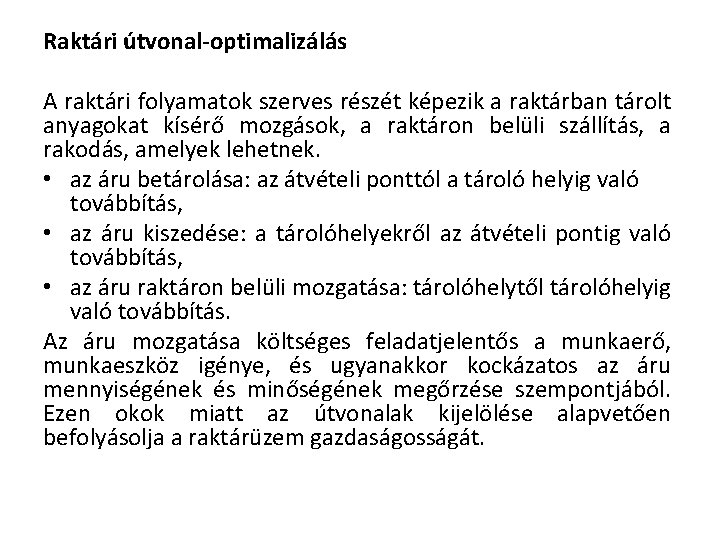 Raktári útvonal-optimalizálás

A raktári folyamatok szerves részét képezik a raktárban tárolt anyagokat kísérő mozgások, a raktáron belüli szállítás, a rakodás, amelyek lehetnek.

• az áru betárolása: az átvételi ponttól a tároló helyig való továbbítás,
• az áru kiszedése: a tárolóhelyekről az átvételi pontig való továbbítás,
• az áru raktáron belüli mozgatása: tárolóhelytől tárolóhelyig való továbbítás.

Az áru mozgatása költséges feladatjelentős a munkaerő, munkaeszköz igénye, és ugyanakkor kockázatos az áru mennyiségének és minőségének megőrzése szempontjából. Ezen okok miatt az útvonalak kijelölése alapvetően befolyásolja a raktárüzem gazdaságosságát.